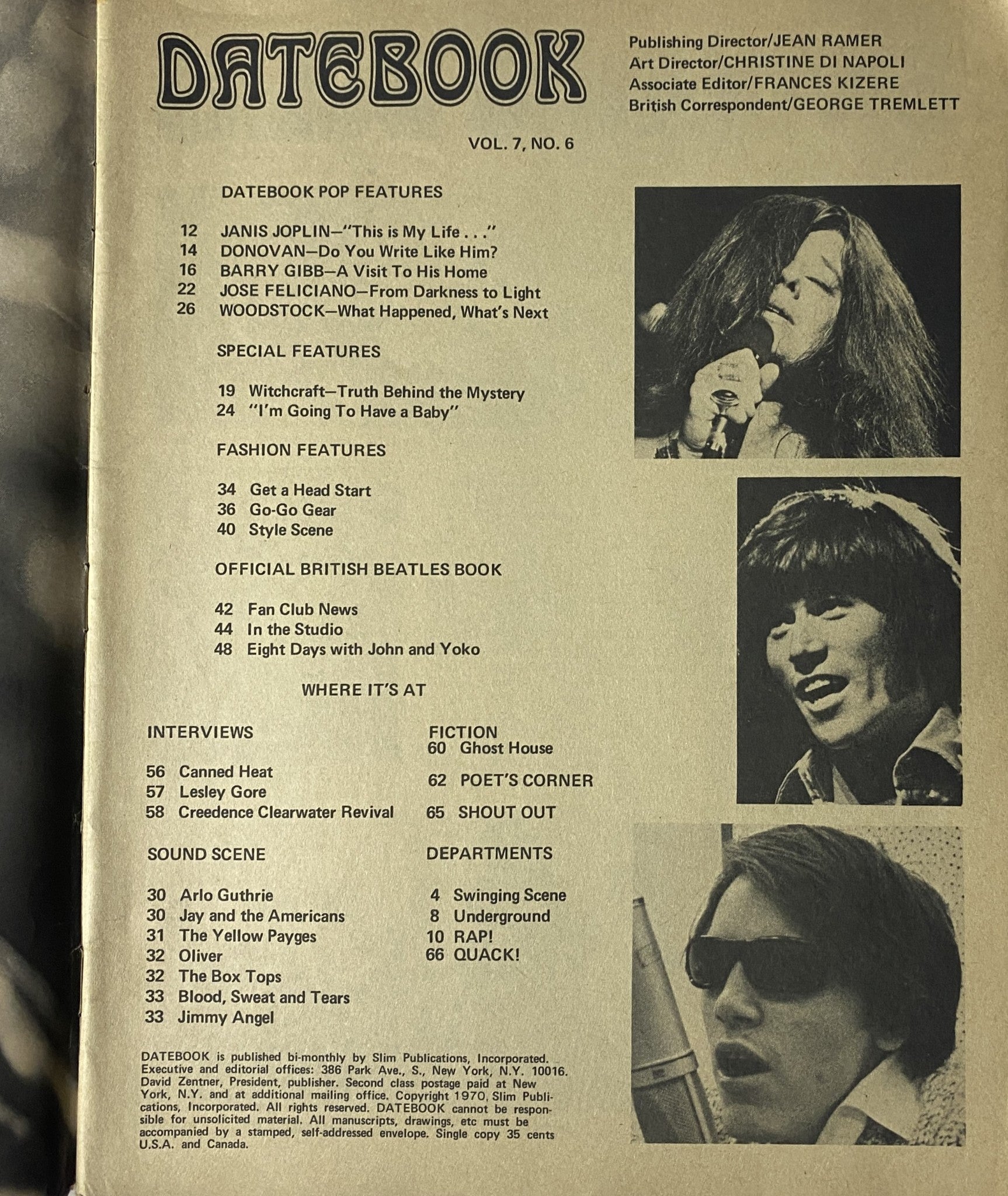 DATEBOOK

Publishing Director/JEAN RAMER
Art Director/CHRISTINE DI NAPOLI
Associate Editor/FRANCES KIZERE
British Correspondent/GEORGE TREMLETT

VOL. 7, NO. 6

DATEBOOK POP FEATURES

12 JANIS JOPLIN—"This is My Life . . ."
14 DONOVAN—Do You Write Like Him?
16 BARRY GIBB—A Visit To His Home
22 JOSE FELICIANO—From Darkness to Light
26 WOODSTOCK—What Happened, What's Next

SPECIAL FEATURES

19 Witchcraft—Truth Behind the Mystery
24 "I'm Going To Have a Baby"

FASHION FEATURES

34 Get a Head Start
36 Go-Go Gear
40 Style Scene

OFFICIAL BRITISH BEATLES BOOK

42 Fan Club News
44 In the Studio
48 Eight Days with John and Yoko

WHERE IT'S AT

INTERVIEWS

56 Canned Heat
57 Lesley Gore
58 Creedence Clearwater Revival

SOUND SCENE

30 Arlo Guthrie
30 Jay and the Americans
31 The Yellow Payges
32 Oliver
32 The Box Tops
33 Blood, Sweat and Tears
33 Jimmy Angel

FICTION
60 Ghost House

62 POET'S CORNER

65 SHOUT OUT

DEPARTMENTS

4 Swinging Scene
8 Underground
10 RAP!
66 QUACK!

DATEBOOK is published bi-monthly by Slim Publications, Incorporated. Executive and editorial offices: 386 Park Ave., S., New York, N.Y. 10016. David Zentner, President, publisher. Second class postage paid at New York, N.Y. and at additional mailing office. Copyright 1970, Slim Publications, Incorporated. All rights reserved. DATEBOOK cannot be responsible for unsolicited material. All manuscripts, drawings, etc must be accompanied by a stamped, self-addressed envelope. Single copy 35 cents U.S.A. and Canada.